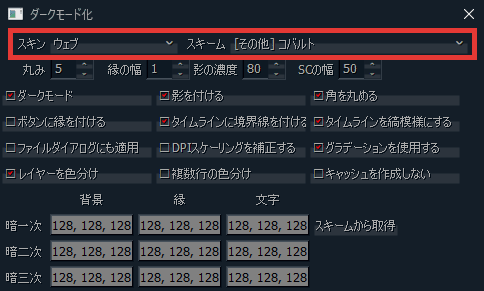 ダークモード化

スキン ウェブ
スキーム [その他] コバルト

丸み 5
縁の幅 1
影の濃度 80
SCの幅 50

ダークモード
影を付ける
角を丸める
ボタンに縁を付ける
タイムラインに境界線を付ける
タイムラインを縞模様にする
ファイルダイアログにも適用
DPIスケーリングを補正する
グラデーションを使用する
レイヤーを色分け
複数行の色分け
キャッシュを作成しない

| | 背景 | 縁 | 文字 | |
|---|---|---|---|---|
| 暗一次 | 128, 128, 128 | 128, 128, 128 | 128, 128, 128 | スキームから取得 |
| 暗二次 | 128, 128, 128 | 128, 128, 128 | 128, 128, 128 | |
| 暗三次 | 128, 128, 128 | 128, 128, 128 | 128, 128, 128 | |